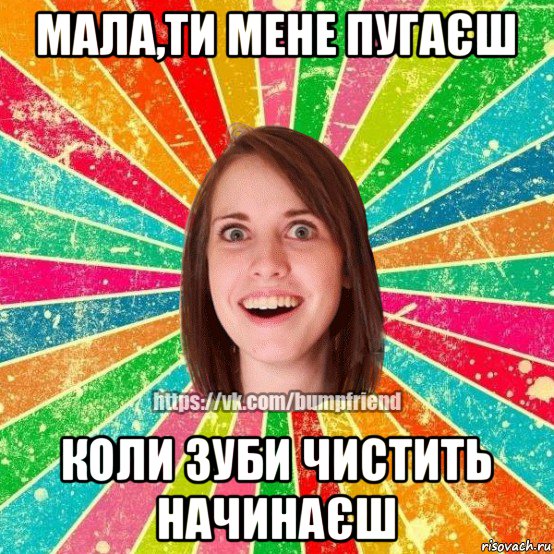 МАЛА,ТИ МЕНЕ ПУГАЄШ

https://vk.com/bumpfriend

КОЛИ ЗУБИ ЧИСТИТЬ НАЧИНАЄШ

risovach.ru